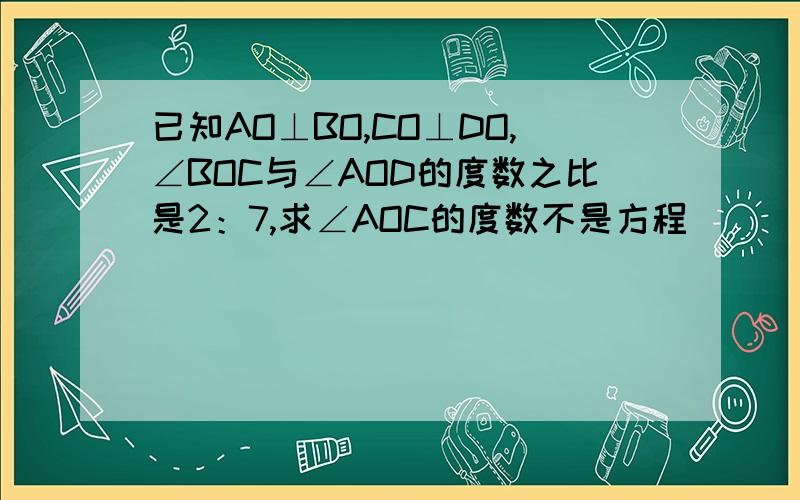 已知AO⊥BO,CO⊥DO,∠BOC与∠AOD的度数之比是2：7,求∠AOC的度数不是方程